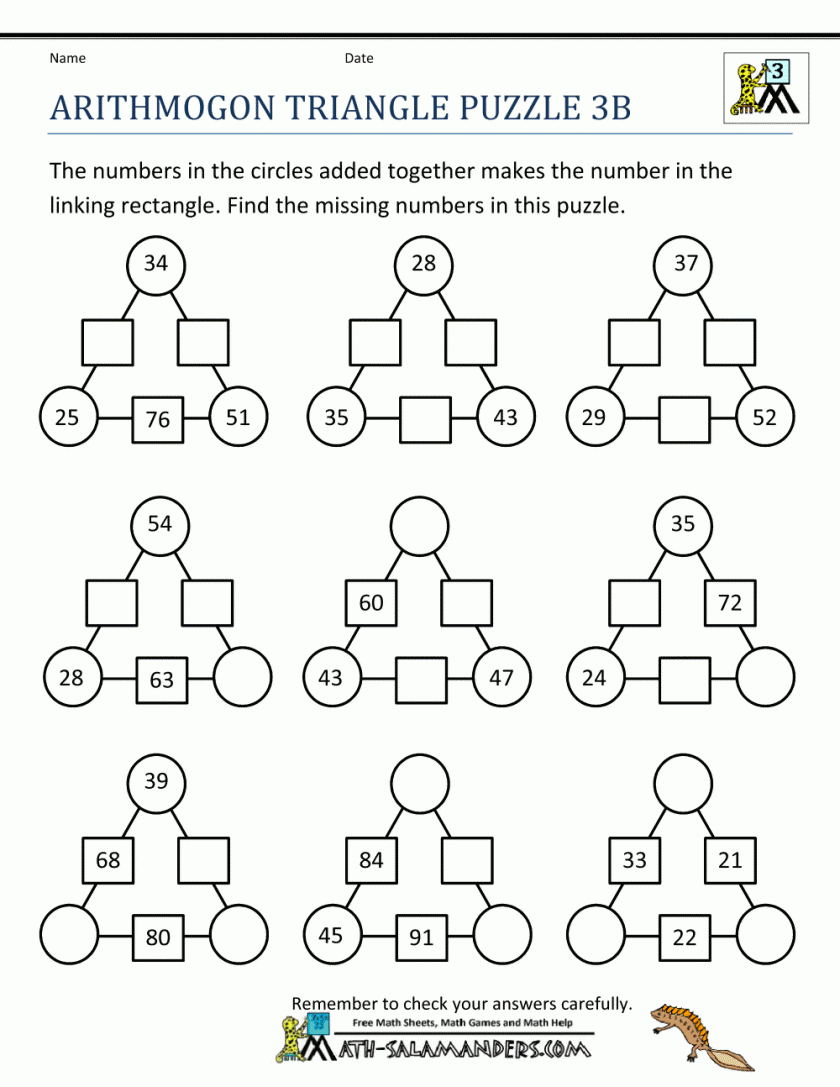 Name

Date

3

ARITHMOGON TRIANGLE PUZZLE 3B

The numbers in the circles added together makes the number in the linking rectangle. Find the missing numbers in this puzzle.

34
25 76 51

28
35 43

37
29 52

54
28 63

60
43 47

35
72
24

39
68
80

84
45 91

33 21
22

Remember to check your answers carefully.

Free Math Sheets, Math Games and Math Help

MATH-SALAMANDERS.COM